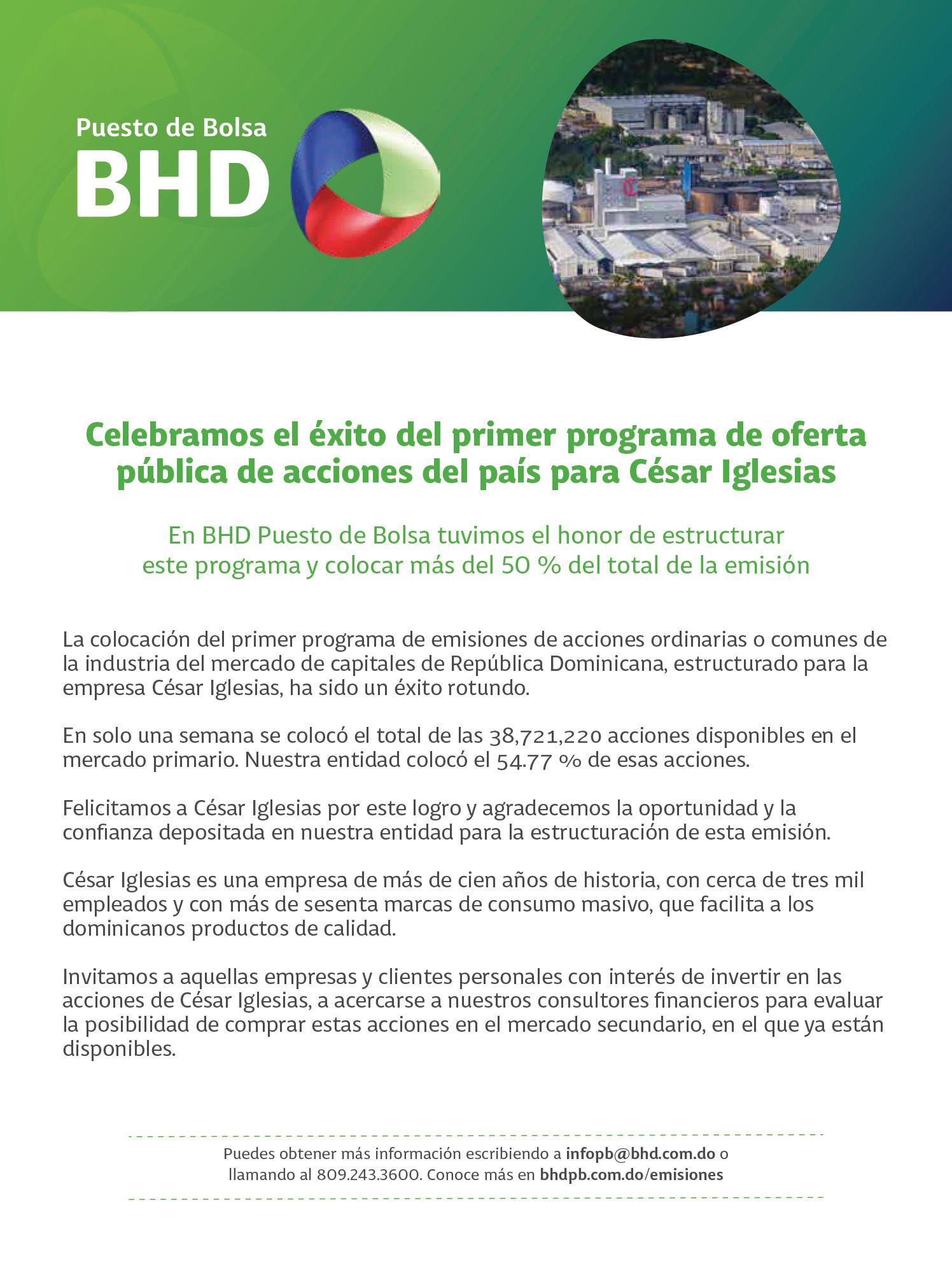 Puesto de Bolsa
BHD

Celebramos el éxito del primer programa de oferta pública de acciones del país para César Iglesias

En BHD Puesto de Bolsa tuvimos el honor de estructurar este programa y colocar más del 50 % del total de la emisión

La colocación del primer programa de emisiones de acciones ordinarias o comunes de la industria del mercado de capitales de República Dominicana, estructurado para la empresa César Iglesias, ha sido un éxito rotundo.

En solo una semana se colocó el total de las 38,721,220 acciones disponibles en el mercado primario. Nuestra entidad colocó el 54.77 % de esas acciones.

Felicitamos a César Iglesias por este logro y agradecemos la oportunidad y la confianza depositada en nuestra entidad para la estructuración de esta emisión.

César Iglesias es una empresa de más de cien años de historia, con cerca de tres mil empleados y con más de sesenta marcas de consumo masivo, que facilita a los dominicanos productos de calidad.

Invitamos a aquellas empresas y clientes personales con interés de invertir en las acciones de César Iglesias, a acercarse a nuestros consultores financieros para evaluar la posibilidad de comprar estas acciones en el mercado secundario, en el que ya están disponibles.

Puedes obtener más información escribiendo a infopb@bhd.com.do o llamando al 809.243.3600. Conoce más en bhdpb.com.do/emisiones